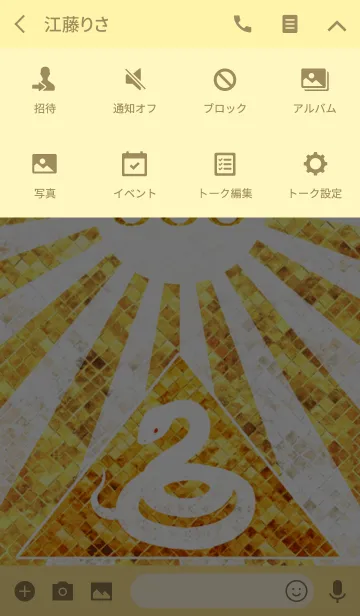 江藤りさ

招待

通知オフ

ブロック

アルバム

写真

イベント

トーク編集

トーク設定